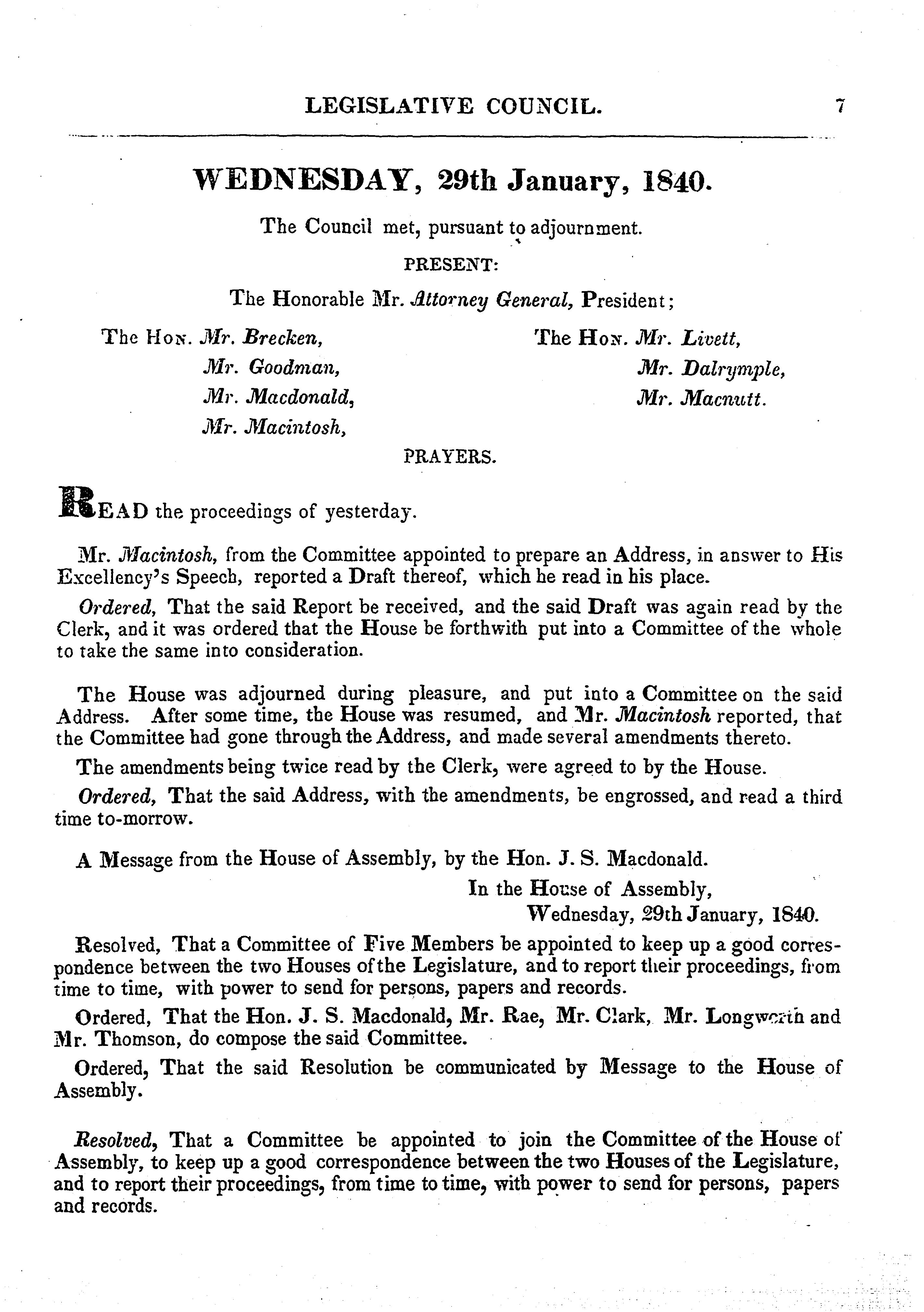 LEGISLATIVE COUNCIL. 7

WEDNESDAY, 29th January, 1840.

The Council met, pursuant to adjournment.

PRESENT:

The Honorable Mr. Attorney General, President;

The Hon. Mr. Brecken,
Mr. Goodman,
Mr. Macdonald,
Mr. Macintosh,

The Hon. Mr. Livett,
Mr. Dalrymple,
Mr. Macnutt.

PRAYERS.

READ the proceedings of yesterday.

Mr. Macintosh, from the Committee appointed to prepare an Address, in answer to His Excellency's Speech, reported a Draft thereof, which he read in his place.

Ordered, That the said Report be received, and the said Draft was again read by the Clerk, and it was ordered that the House be forthwith put into a Committee of the whole to take the same into consideration.

The House was adjourned during pleasure, and put into a Committee on the said Address. After some time, the House was resumed, and Mr. Macintosh reported, that the Committee had gone through the Address, and made several amendments thereto.

The amendments being twice read by the Clerk, were agreed to by the House.

Ordered, That the said Address, with the amendments, be engrossed, and read a third time to-morrow.

A Message from the House of Assembly, by the Hon. J. S. Macdonald.

In the House of Assembly,
Wednesday, 29th January, 1840.

Resolved, That a Committee of Five Members be appointed to keep up a good correspondence between the two Houses of the Legislature, and to report their proceedings, from time to time, with power to send for persons, papers and records.

Ordered, That the Hon. J. S. Macdonald, Mr. Rae, Mr. Clark, Mr. Longworth and Mr. Thomson, do compose the said Committee.

Ordered, That the said Resolution be communicated by Message to the House of Assembly.

Resolved, That a Committee be appointed to join the Committee of the House of Assembly, to keep up a good correspondence between the two Houses of the Legislature, and to report their proceedings, from time to time, with power to send for persons, papers and records.